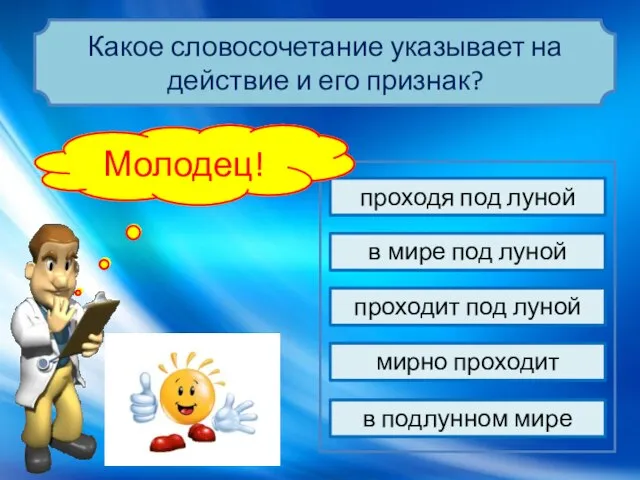 Какое словосочетание указывает на действие и его признак?

Молодец!

проходя под луной

в мире под луной

проходит под луной

мирно проходит

в подлунном мире